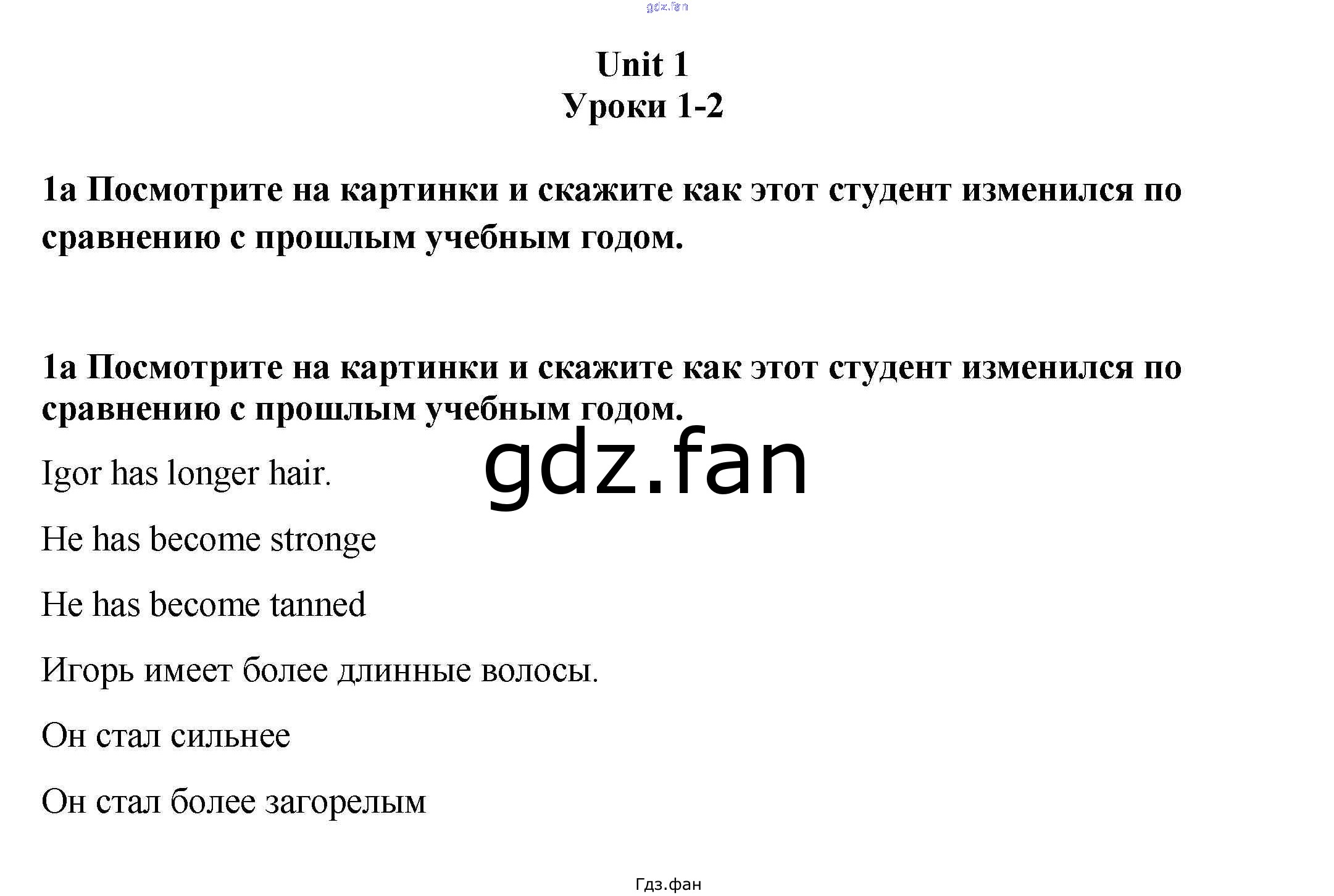 Unit 1
Уроки 1-2

1a Посмотрите на картинки и скажите как этот студент изменился по сравнению с прошлым учебным годом.

1a Посмотрите на картинки и скажите как этот студент изменился по сравнению с прошлым учебным годом.

Igor has longer hair.

He has become stronge

He has become tanned

Игорь имеет более длинные волосы.

Он стал сильнее

Он стал более загорелым

Гдз.фан

gdz.fan